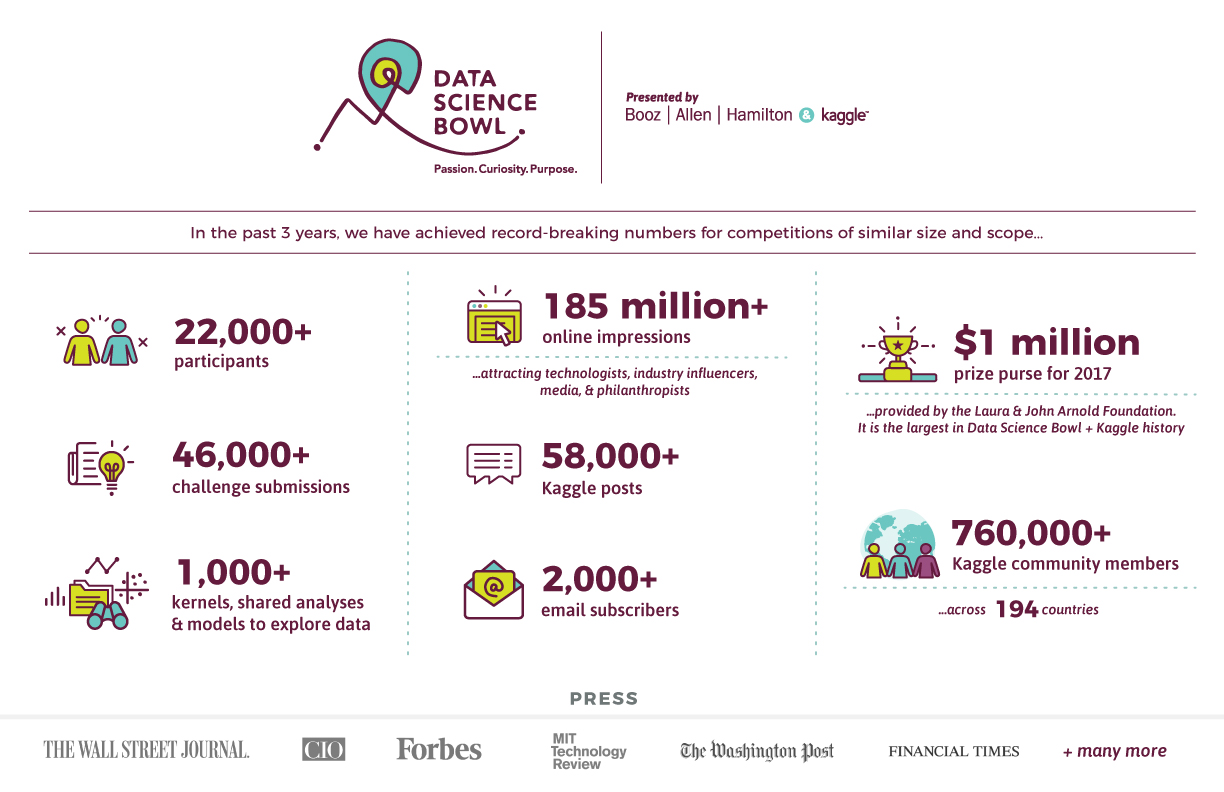 DATA SCIENCE BOWL.

Passion. Curiosity. Purpose.

Presented by
Booz | Allen | Hamilton & kaggle

In the past 3 years, we have achieved record-breaking numbers for competitions of similar size and scope...

22,000+
participants

46,000+
challenge submissions

1,000+
kernels, shared analyses & models to explore data

185 million+
online impressions

...attracting technologists, industry influencers, media, & philanthropists

58,000+
Kaggle posts

2,000+
email subscribers

$1 million
prize purse for 2017

...provided by the Laura & John Arnold Foundation. It is the largest in Data Science Bowl + Kaggle history

760,000+
Kaggle community members

...across 194 countries

PRESS

THE WALL STREET JOURNAL. CIO Forbes MIT Technology Review The Washington Post FINANCIAL TIMES + many more